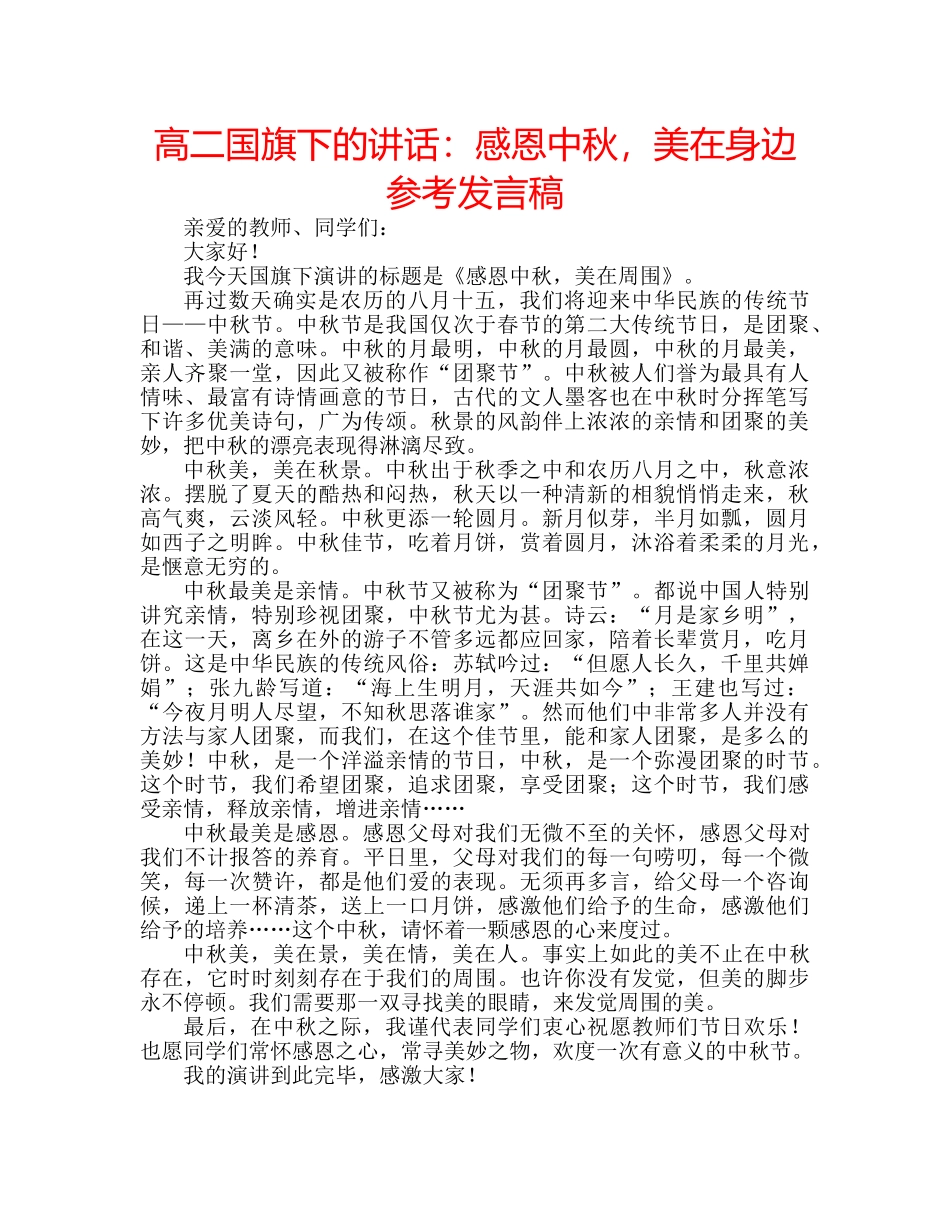 高二国旗下的讲话：感恩中秋，美在身边参考发言稿

亲爱的教师、同学们：

大家好！

我今天国旗下演讲的标题是《感恩中秋，美在周围》。

再过数天确实是农历的八月十五，我们将迎来中华民族的传统节日——中秋节。中秋节是我国仅次于春节的第二大传统节日，是团聚、和谐、美满的意味。中秋的月最明，中秋的月最圆，中秋的月最美，亲人齐聚一堂，因此又被称作“团聚节”。中秋被人们誉为最具有人情味、最富有诗情画意的节日，古代的文人墨客也在中秋时分挥笔写下许多优美诗句，广为传颂。秋景的风韵伴上浓浓的亲情和团聚的美妙，把中秋的漂亮表现得淋漓尽致。

中秋美，美在秋景。中秋出于秋季之中和农历八月之中，秋意浓浓。摆脱了夏天的酷热和闷热，秋天以一种清新的相貌悄悄走来，秋高气爽，云淡风轻。中秋更添一轮圆月。新月似芽，半月如瓢，圆月如西子之明眸。中秋佳节，吃着月饼，赏着圆月，沐浴着柔柔的月光，是惬意无穷的。

中秋最美是亲情。中秋节又被称为“团聚节”。都说中国人特别讲究亲情，特别珍视团聚，中秋节尤为甚。诗云：“月是家乡明”，在这一天，离乡在外的游子不管多远都应回家，陪着长辈赏月，吃月饼。这是中华民族的传统风俗：苏轼吟过：“但愿人长久，千里共婵娟”；张九龄写道：“海上生明月，天涯共如今”；王建也写过：“今夜月明人尽望，不知秋思落谁家”。然而他们中非常多人并没有方法与家人团聚，而我们，在这个佳节里，能和家人团聚，是多么的美妙！中秋，是一个洋溢亲情的节日，中秋，是一个弥漫团聚的时节。这个时节，我们希望团聚，追求团聚，享受团聚；这个时节，我们感受亲情，释放亲情，增进亲情……

中秋最美是感恩。感恩父母对我们无微不至的关怀，感恩父母对我们不计报答的养育。平日里，父母对我们的每一句唠叨，每一个微笑，每一次赞许，都是他们爱的表现。无须再多言，给父母一个咨询候，递上一杯清茶，送上一口月饼，感激他们给予的生命，感激他们给予的培养……这个中秋，请怀着一颗感恩的心来度过。

中秋美，美在景，美在情，美在人。事实上如此的美不止在中秋存在，它时时刻刻存在于我们的周围。也许你没有发觉，但美的脚步永不停顿。我们需要那一双寻找美的眼睛，来发觉周围的美。

最后，在中秋之际，我谨代表同学们衷心祝愿教师们节日欢乐！也愿同学们常怀感恩之心，常寻美妙之物，欢度一次有意义的中秋节。

我的演讲到此完毕，感激大家！